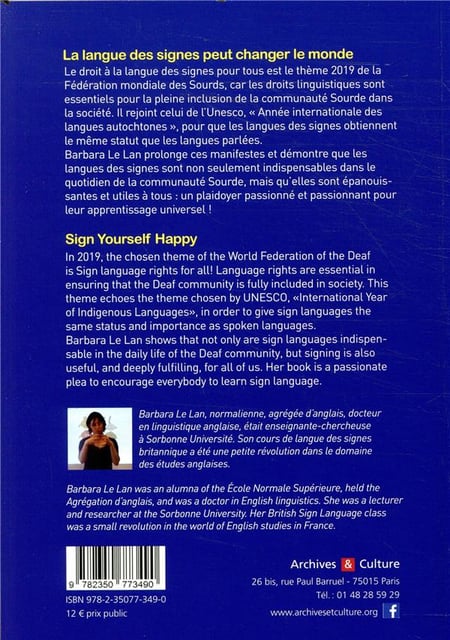 La langue des signes peut changer le monde

Le droit à la langue des signes pour tous est le thème 2019 de la Fédération mondiale des Sourds, car les droits linguistiques sont essentiels pour la pleine inclusion de la communauté Sourde dans la société. Il rejoint celui de l'Unesco, « Année internationale des langues autochtones », pour que les langues des signes obtiennent le même statut que les langues parlées.
Barbara Le Lan prolonge ces manifestes et démontre que les langues des signes sont non seulement indispensables dans le quotidien de la communauté Sourde, mais qu'elles sont épanouissantes et utiles à tous : un plaidoyer passionné et passionnant pour leur apprentissage universel !

Sign Yourself Happy

In 2019, the chosen theme of the World Federation of the Deaf is Sign language rights for all! Language rights are essential in ensuring that the Deaf community is fully included in society. This theme echoes the theme chosen by UNESCO, «International Year of Indigenous Languages», in order to give sign languages the same status and importance as spoken languages.
Barbara Le Lan shows that not only are sign languages indispensable in the daily life of the Deaf community, but signing is also useful, and deeply fulfilling, for all of us. Her book is a passionate plea to encourage everybody to learn sign language.

Barbara Le Lan, normalienne, agrégée d'anglais, docteur en linguistique anglaise, était enseignante-chercheuse à Sorbonne Université. Son cours de langue des signes britannique a été une petite révolution dans le domaine des études anglaises.

Barbara Le Lan was an alumna of the École Normale Supérieure, held the Agrégation d'anglais, and was a doctor in English linguistics. She was a lecturer and researcher at the Sorbonne University. Her British Sign Language class was a small revolution in the world of English studies in France.

9 782350 773490
ISBN 978-2-35077-349-0
12 € prix public

Archives & Culture
26 bis, rue Paul Barruel - 75015 Paris
Tél. : 01 48 28 59 29
www.archivesetculture.org